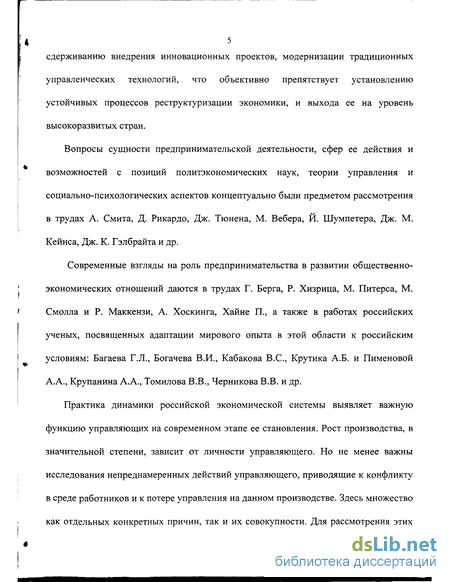 5

сдерживанию внедрения инновационных проектов, модернизации традиционных управленческих технологий, что объективно препятствует установлению устойчивых процессов реструктуризации экономики, и выхода ее на уровень высокоразвитых стран.

Вопросы сущности предпринимательской деятельности, сфер ее действия и возможностей с позиций политэкономических наук, теории управления и социально-психологических аспектов концептуально были предметом рассмотрения в трудах А. Смита, Д. Рикардо, Дж. Тюнена, М. Вебера, Й. Шумпетера, Дж. М. Кейнса, Дж. К. Гэлбрайта и др.

Современные взгляды на роль предпринимательства в развитии общественно-экономических отношений даются в трудах Г. Берга, Р. Хизрица, М. Питерса, М. Смолла и Р. Маккензи, А. Хоскинга, Хайне П., а также в работах российских ученых, посвященных адаптации мирового опыта в этой области к российским условиям: Багаева Г.Л., Богачева В.И., Кабакова В.С., Крутика А.Б. и Пименовой А.А., Крупанина А.А., Томилова В.В., Черникова В.В. и др.

Практика динамики российской экономической системы выявляет важную функцию управляющих на современном этапе ее становления. Рост производства, в значительной степени, зависит от личности управляющего. Но не менее важны исследования непреднамеренных действий управляющего, приводящие к конфликту в среде работников и к потере управления на данном производстве. Здесь множество как отдельных конкретных причин, так и их совокупности. Для рассмотрения этих

dsLib.net
библиотека диссертаций